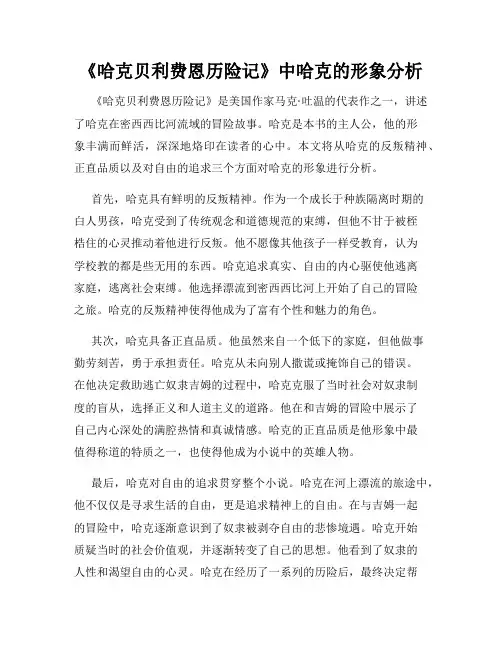 《哈克贝利费恩历险记》中哈克的形象分析

《哈克贝利费恩历险记》是美国作家马克·吐温的代表作之一，讲述了哈克在密西西比河流域的冒险故事。哈克是本书的主人公，他的形象丰满而鲜活，深深地烙印在读者的心中。本文将从哈克的反叛精神、正直品质以及对自由的追求三个方面对哈克的形象进行分析。

首先，哈克具有鲜明的反叛精神。作为一个成长于种族隔离时期的白人男孩，哈克受到了传统观念和道德规范的束缚，但他不甘于被桎梏住的心灵推动着他进行反叛。他不愿像其他孩子一样受教育，认为学校教的都是些无用的东西。哈克追求真实、自由的内心驱使他逃离家庭，逃离社会束缚。他选择漂流到密西西比河上开始了自己的冒险之旅。哈克的反叛精神使得他成为了富有个性和魅力的角色。

其次，哈克具备正直品质。他虽然来自一个低下的家庭，但他做事勤劳刻苦，勇于承担责任。哈克从未向别人撒谎或掩饰自己的错误。在他决定救助逃亡奴隶吉姆的过程中，哈克克服了当时社会对奴隶制度的盲从，选择正义和人道主义的道路。他在和吉姆的冒险中展示了自己内心深处的满腔热情和真诚情感。哈克的正直品质是他形象中最值得称道的特质之一，也使得他成为小说中的英雄人物。

最后，哈克对自由的追求贯穿整个小说。哈克在河上漂流的旅途中，他不仅仅是寻求生活的自由，更是追求精神上的自由。在与吉姆一起的冒险中，哈克逐渐意识到了奴隶被剥夺自由的悲惨境遇。哈克开始质疑当时的社会价值观，并逐渐转变了自己的思想。他看到了奴隶的人性和渴望自由的心灵。哈克在经历了一系列的历险后，最终决定帮